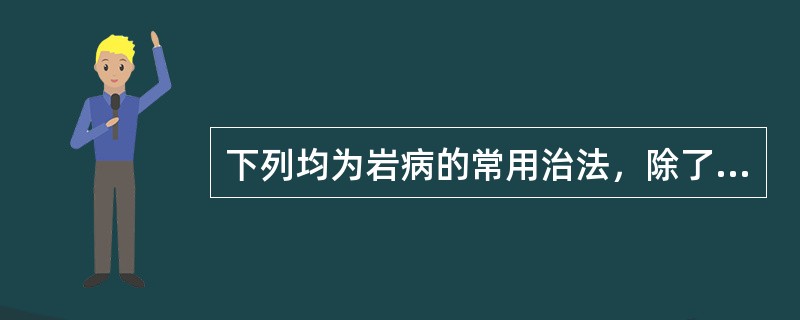 下列均为岩病的常用治法，除了...